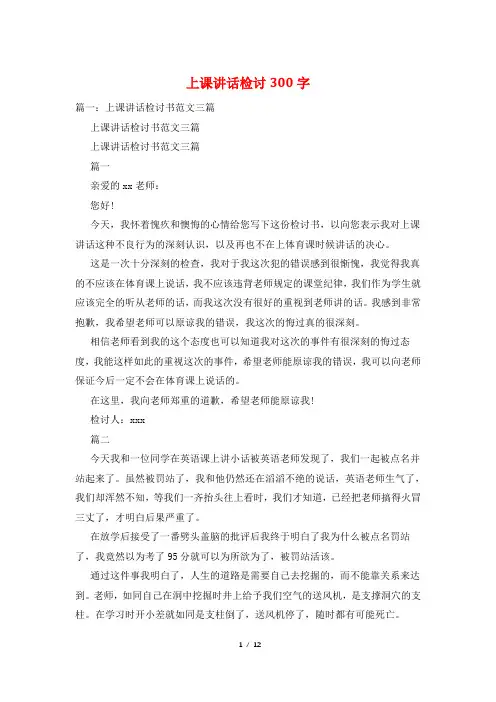 上课讲话检讨300字

篇一：上课讲话检讨书范文三篇

上课讲话检讨书范文三篇

上课讲话检讨书范文三篇

篇一

亲爱的xx老师：

您好！

今天，我怀着愧疚和懊悔的心情给您写下这份检讨书，以向您表示我对上课讲话这种不良行为的深刻认识，以及再也不在上体育课时候讲话的决心。

这是一次十分深刻的检查，我对于我这次犯的错误感到很惭愧，我觉得我真的不应该在体育课上说话，我不应该违背老师规定的课堂纪律，我们作为学生就应该完全的听从老师的话，而我这次没有很好的重视到老师讲的话。我感到非常抱歉，我希望老师可以原谅我的错误，我这次的悔过真的很深刻。

相信老师看到我的这个态度也可以知道我对这次的事件有很深刻的悔过态度，我能这样如此的重视这次的事件，希望老师能原谅我的错误，我可以向老师保证今后一定不会在体育课上说话的。

在这里，我向老师郑重的道歉，希望老师能原谅我！

检讨人：xxx

篇二

今天我和一位同学在英语课上讲小话被英语老师发现了，我们一起被点名并站起来了。虽然被罚站了，我和他仍然还在滔滔不绝的说话，英语老师生气了，我们却浑然不知，等我们一齐抬头往上看时，我们才知道，已经把老师搞得火冒三丈了，才明白后果严重了。

在放学后接受了一番劈头盖脑的批评后我终于明白了我为什么被点名罚站了，我竟然以为考了95分就可以为所欲为了，被罚站活该。

通过这件事我明白了，人生的道路是需要自己去挖掘的，而不能靠关系来达到。老师，如同自己在洞中挖掘时井上给予我们空气的送风机，是支撑洞穴的支柱。在学习时开小差就如同是支柱倒了，送风机停了，随时都有可能死亡。

1 / 12